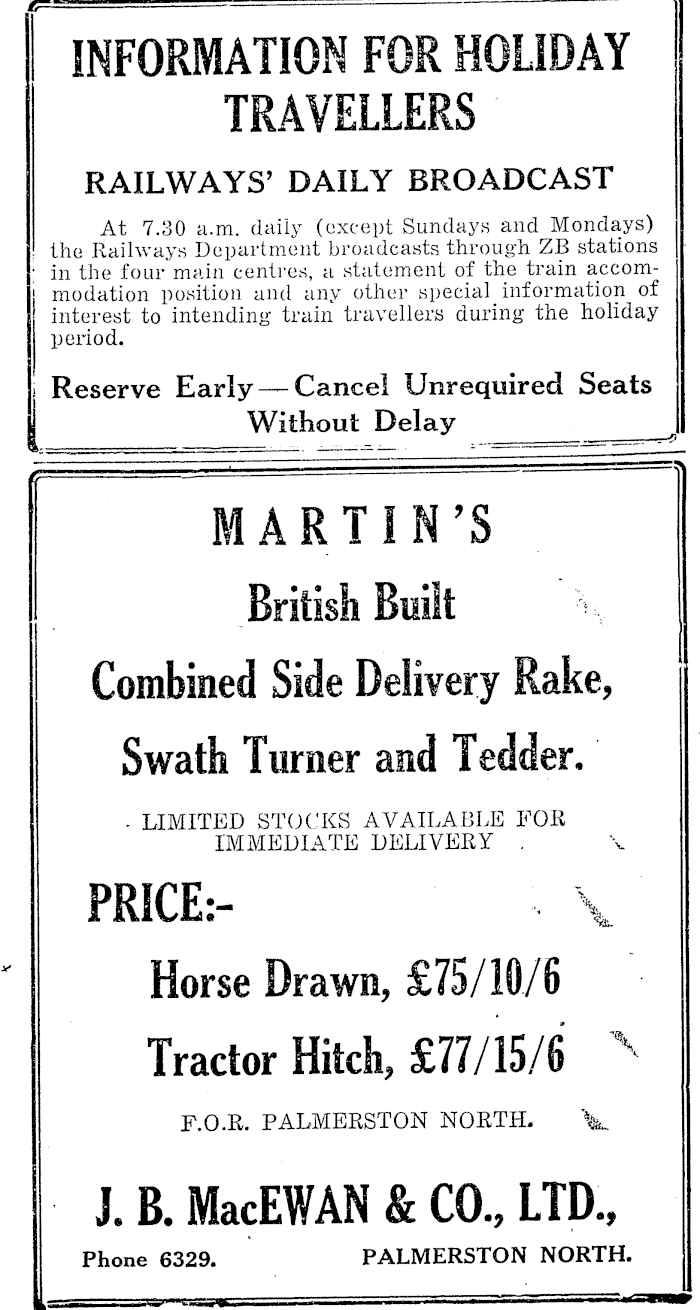 INFORMATION FOR HOLIDAY TRAVELLERS

RAILWAYS' DAILY BROADCAST

At 7.30 a.m. daily (except Sundays and Mondays) the Railways Department broadcasts through ZB stations in the four main centres, a statement of the train accommodation position and any other special information of interest to intending train travellers during the holiday period.

Reserve Early — Cancel Unrequired Seats Without Delay

MARTIN'S

British Built

Combined Side Delivery Rake,

Swath Turner and Tedder.

LIMITED STOCKS AVAILABLE FOR IMMEDIATE DELIVERY

PRICE:-

Horse Drawn, £75/10/6

Tractor Hitch, £77/15/6

F.O.R. PALMERSTON NORTH.

J. B. MacEWAN & CO., LTD.,

Phone 6329.

PALMERSTON NORTH.